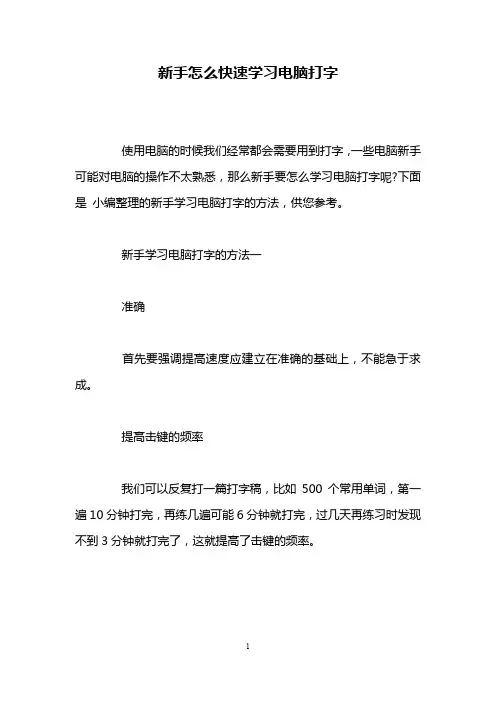 新手怎么快速学习电脑打字

使用电脑的时候我们经常都会需要用到打字，一些电脑新手可能对电脑的操作不太熟悉，那么新手要怎么学习电脑打字呢?下面是 小编整理的新手学习电脑打字的方法，供您参考。

新手学习电脑打字的方法一

准确

首先要强调提高速度应建立在准确的基础上，不能急于求成。

提高击键的频率

我们可以反复打一篇打字稿，比如 500 个常用单词，第一遍 10 分钟打完，再练几遍可能 6 分钟就打完，过几天再练习时发现不到 3 分钟就打完了，这就提高了击键的频率。

1